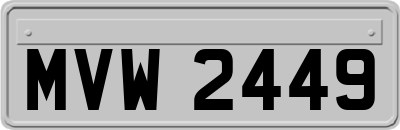 MVW 2449